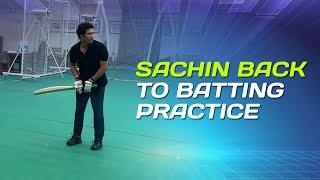 SACHIN BACK
TO BATTING
PRACTICE